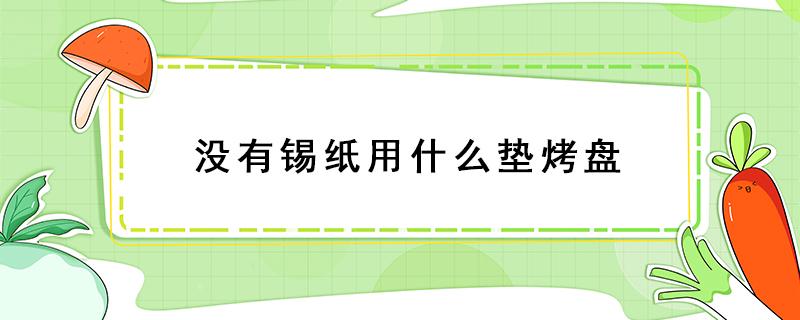 没有锡纸用什么垫烤盘